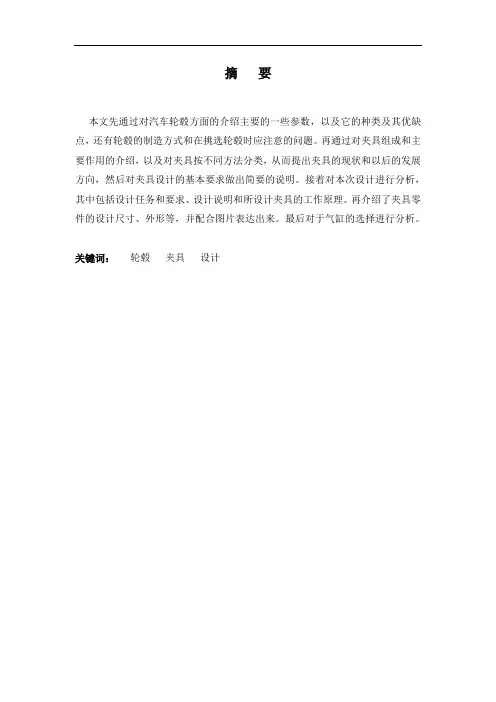 摘 要

本文先通过对汽车轮毂方面的介绍主要的一些参数，以及它的种类及其优缺点，还有轮毂的制造方式和在挑选轮毂时应注意的问题。再通过对夹具组成和主要作用的介绍，以及对夹具按不同方法分类，从而提出夹具的现状和以后的发展方向，然后对夹具设计的基本要求做出简要的说明。接着对本次设计进行分析，其中包括设计任务和要求、设计说明和所设计夹具的工作原理。再介绍了夹具零件的设计尺寸、外形等，并配合图片表达出来。最后对于气缸的选择进行分析。

关键词： 轮毂 夹具 设计